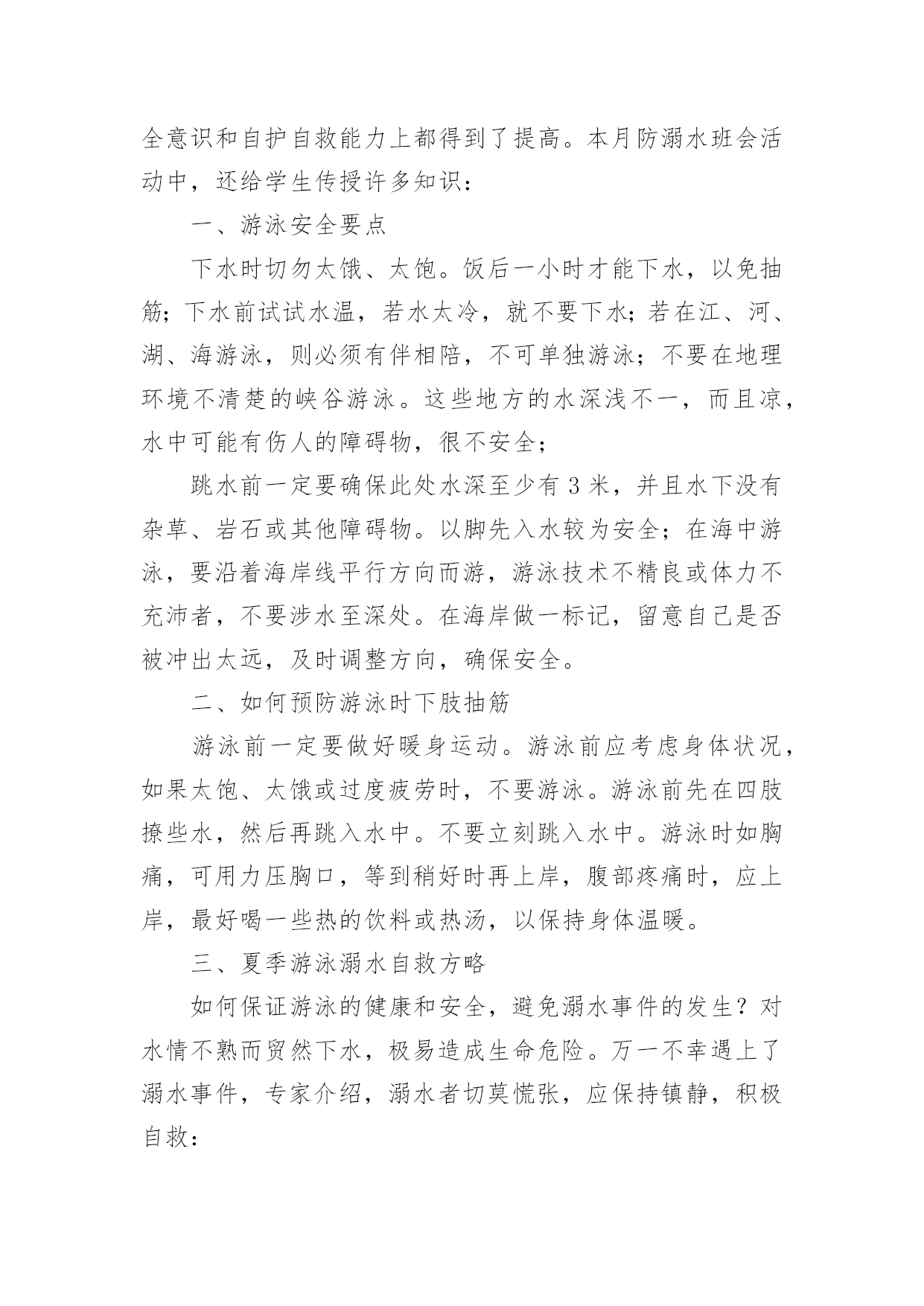 全意识和自护自救能力上都得到了提高。本月防溺水班会活动中，还给学生传授许多知识：

一、游泳安全要点

下水时切勿太饿、太饱。饭后一小时才能下水，以免抽筋；下水前试试水温，若水太冷，就不要下水；若在江、河、湖、海游泳，则必须有伴相陪，不可单独游泳；不要在地理环境不清楚的峡谷游泳。这些地方的水深浅不一，而且凉，水中可能有伤人的障碍物，很不安全；

跳水前一定要确保此处水深至少有 3 米，并且水下没有杂草、岩石或其他障碍物。以脚先入水较为安全；在海中游泳，要沿着海岸线平行方向而游，游泳技术不精良或体力不充沛者，不要涉水至深处。在海岸做一标记，留意自己是否被冲出太远，及时调整方向，确保安全。

二、如何预防游泳时下肢抽筋

游泳前一定要做好暖身运动。游泳前应考虑身体状况，如果太饱、太饿或过度疲劳时，不要游泳。游泳前先在四肢撩些水，然后再跳入水中。不要立刻跳入水中。游泳时如胸痛，可用力压胸口，等到稍好时再上岸，腹部疼痛时，应上岸，最好喝一些热的饮料或热汤，以保持身体温暖。

三、夏季游泳溺水自救方略

如何保证游泳的健康和安全，避免溺水事件的发生？对水情不熟而贸然下水，极易造成生命危险。万一不幸遇上了溺水事件，专家介绍，溺水者切莫慌张，应保持镇静，积极自救：